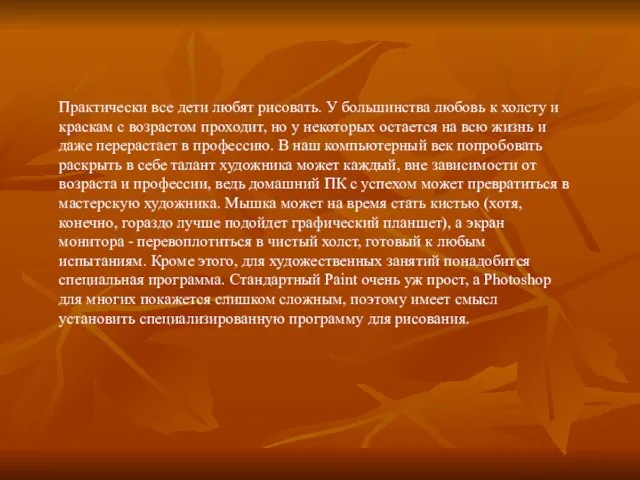 Практически все дети любят рисовать. У большинства любовь к холсту и краскам с возрастом проходит, но у некоторых остается на всю жизнь и даже перерастает в профессию. В наш компьютерный век попробовать раскрыть в себе талант художника может каждый, вне зависимости от возраста и профессии, ведь домашний ПК с успехом может превратиться в мастерскую художника. Мышка может на время стать кистью (хотя, конечно, гораздо лучше подойдет графический планшет), а экран монитора - перевоплотиться в чистый холст, готовый к любым испытаниям. Кроме этого, для художественных занятий понадобится специальная программа. Стандартный Paint очень уж прост, а Photoshop для многих покажется слишком сложным, поэтому имеет смысл установить специализированную программу для рисования.